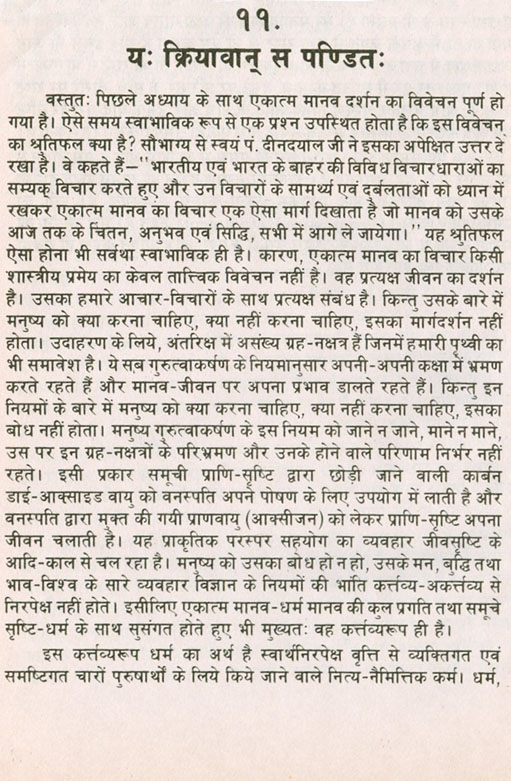 ११.
यः क्रियावान् स पण्डितः

वस्तुतः पिछले अध्याय के साथ एकात्म मानव दर्शन का विवेचन पूर्ण हो गया है। ऐसे समय स्वाभाविक रूप से एक प्रश्न उपस्थित होता है कि इस विवेचन का श्रुतिफल क्या है? सौभाग्य से स्वयं पं. दीनदयाल जी ने इसका अपेक्षित उत्तर दे रखा है। वे कहते हैं–''भारतीय एवं भारत के बाहर की विविध विचारधाराओं का सम्यक् विचार करते हुए और उन विचारों के सामर्थ्य एवं दुर्बलताओं को ध्यान में रखकर एकात्म मानव का विचार एक ऐसा मार्ग दिखाता है जो मानव को उसके आज तक के चिंतन, अनुभव एवं सिद्धि, सभी में आगे ले जायेगा।'' यह श्रुतिफल ऐसा होना भी सर्वथा स्वाभाविक ही है। कारण, एकात्म मानव का विचार किसी शास्त्रीय प्रमेय का केवल तात्त्विक विवेचन नहीं है। वह प्रत्यक्ष जीवन का दर्शन है। उसका हमारे आचार-विचारों के साथ प्रत्यक्ष संबंध है। किन्तु उसके बारे में मनुष्य को क्या करना चाहिए, क्या नहीं करना चाहिए, इसका मार्गदर्शन नहीं होता। उदाहरण के लिये, अंतरिक्ष में असंख्य ग्रह-नक्षत्र हैं जिनमें हमारी पृथ्वी का भी समावेश है। ये सब गुरुत्वाकर्षण के नियमानुसार अपनी-अपनी कक्षा में भ्रमण करते रहते हैं और मानव-जीवन पर अपना प्रभाव डालते रहते हैं। किन्तु इन नियमों के बारे में मनुष्य को क्या करना चाहिए, क्या नहीं करना चाहिए, इसका बोध नहीं होता। मनुष्य गुरुत्वाकर्षण के इस नियम को जाने न जाने, माने न माने, उस पर इन ग्रह-नक्षत्रों के परिभ्रमण और उनके होने वाले परिणाम निर्भर नहीं रहते। इसी प्रकार समूची प्राणि-सृष्टि द्वारा छोड़ी जाने वाली कार्बन डाई-आक्साइड वायु को वनस्पति अपने पोषण के लिए उपयोग में लाती है और वनस्पति द्वारा मुक्त की गयी प्राणवायु (आक्सीजन) को लेकर प्राणि-सृष्टि अपना जीवन चलाती है। यह प्राकृतिक परस्पर सहयोग का व्यवहार जीवसृष्टि के आदि-काल से चल रहा है। मनुष्य को उसका बोध हो न हो, उसके मन, बुद्धि तथा भाव-विश्व के सारे व्यवहार विज्ञान के नियमों की भांति कर्त्तव्य-अकर्त्तव्य से निरपेक्ष नहीं होते। इसीलिए एकात्म मानव-धर्म मानव की कुल प्रगति तथा समूचे सृष्टि-धर्म के साथ सुसंगत होते हुए भी मुख्यतः वह कर्त्तव्यरूप ही है।

इस कर्त्तव्यरूप धर्म का अर्थ है स्वार्थनिरपेक्ष वृत्ति से व्यक्तिगत एवं समष्टिगत चारों पुरुषार्थों के लिये किये जाने वाले नित्य-नैमित्तिक कर्म। धर्म,